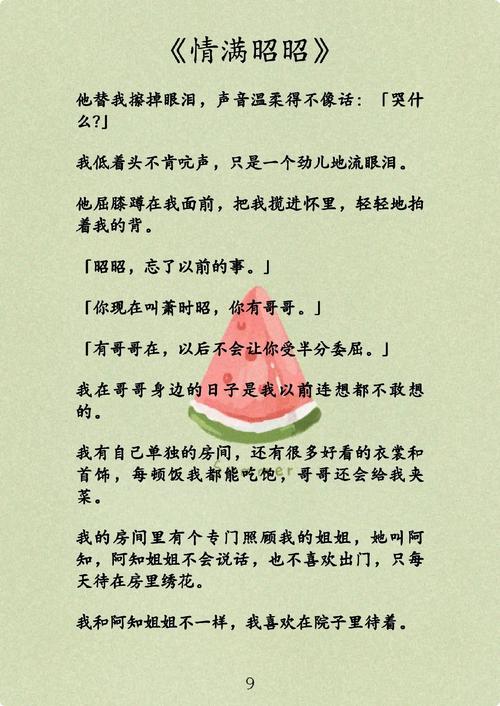 《情满昭昭》

他替我擦掉眼泪，声音温柔得不像话：「哭什么?」

我低着头不肯吭声，只是一个劲儿地流眼泪。

他屈膝蹲在我面前，把我揽进怀里，轻轻地拍着我的背。

「昭昭，忘了以前的事。」

「你现在叫萧时昭，你有哥哥。」

「有哥哥在，以后不会让你受半分委屈。」

我在哥哥身边的日子是我以前连想都不敢想的。

我有自己单独的房间，还有很多好看的衣裳和首饰，每顿饭我都能吃饱，哥哥还会给我夹菜。

我的房间里有个专门照顾我的姐姐，她叫阿知，阿知姐姐不会说话，也不喜欢出门，只每天待在房里绣花。

我和阿知姐姐不一样，我喜欢在院子里待着。

9